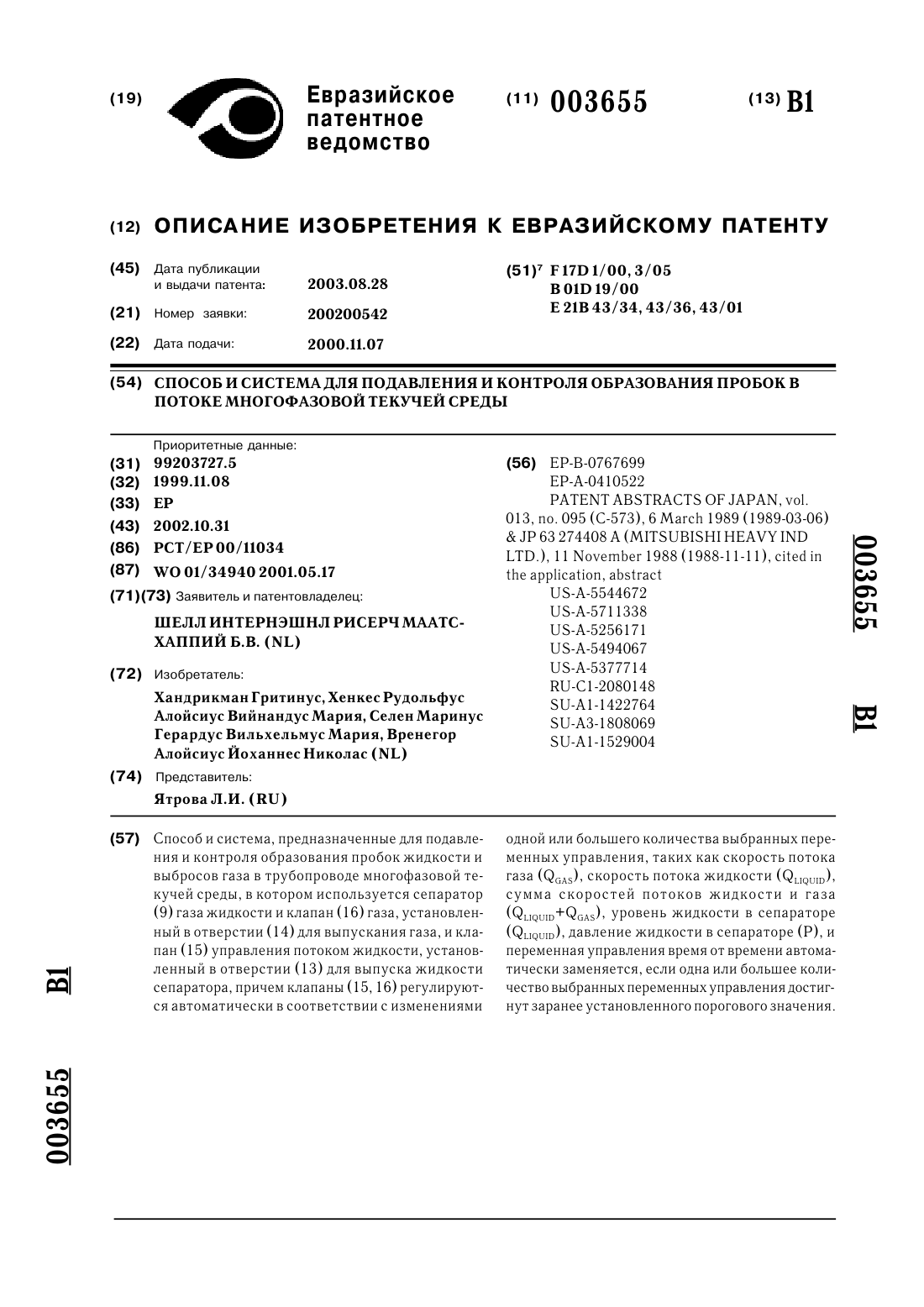 (19) Евразийское патентное ведомство

(11) 003655

(13) B1

(12) ОПИСАНИЕ ИЗОБРЕТЕНИЯ К ЕВРАЗИЙСКОМУ ПАТЕНТУ

(45) Дата публикации и выдачи патента: 2003.08.28

(21) Номер заявки: 200200542

(22) Дата подачи: 2000.11.07

(51)$^7$ F 17D 1/00, 3/05
B 01D 19/00
E 21B 43/34, 43/36, 43/01

(54) СПОСОБ И СИСТЕМА ДЛЯ ПОДАВЛЕНИЯ И КОНТРОЛЯ ОБРАЗОВАНИЯ ПРОБОК В ПОТОКЕ МНОГОФАЗОВОЙ ТЕКУЧЕЙ СРЕДЫ

Приоритетные данные:
(31) 99203727.5
(32) 1999.11.08
(33) EP
(43) 2002.10.31
(86) PCT/EP 00/11034
(87) WO 01/34940 2001.05.17
(71)(73) Заявитель и патентовладелец:
ШЕЛЛ ИНТЕРНЭШНЛ РИСЕРЧ МААТСХАППИЙ Б.В. (NL)
(72) Изобретатель:
Хандрикман Гритинус, Хенкес Рудольфус Алойсиус Вийнандус Мария, Селен Маринус Герардус Вильхельмус Мария, Вренегор Алойсиус Йоханнес Николас (NL)
(74) Представитель:
Ятрова Л.И. (RU)

(56) EP-B-0767699
EP-A-0410522
PATENT ABSTRACTS OF JAPAN, vol. 013, no. 095 (C-573), 6 March 1989 (1989-03-06) & JP 63 274408 A (MITSUBISHI HEAVY IND LTD.), 11 November 1988 (1988-11-11), cited in the application, abstract
US-A-5544672
US-A-5711338
US-A-5256171
US-A-5494067
US-A-5377714
RU-C1-2080148
SU-A1-1422764
SU-A3-1808069
SU-A1-1529004

003655 B1

(57) Способ и система, предназначенные для подавления и контроля образования пробок жидкости и выбросов газа в трубопроводе многофазовой текучей среды, в котором используется сепаратор (9) газа жидкости и клапан (16) газа, установленный в отверстии (14) для выпускания газа, и клапан (15) управления потоком жидкости, установленный в отверстии (13) для выпуска жидкости сепаратора, причем клапаны (15, 16) регулируются автоматически в соответствии с изменениями одной или большего количества выбранных переменных управления, таких как скорость потока газа ($Q_{GAS}$), скорость потока жидкости ($Q_{LIQUID}$), сумма скоростей потоков жидкости и газа ($Q_{LIQUID}+Q_{GAS}$), уровень жидкости в сепараторе ($Q_{LIQUID}$), давление жидкости в сепараторе (P), и переменная управления время от времени автоматически заменяется, если одна или большее количество выбранных переменных управления достигнут заранее установленного порогового значения.

B1

003655